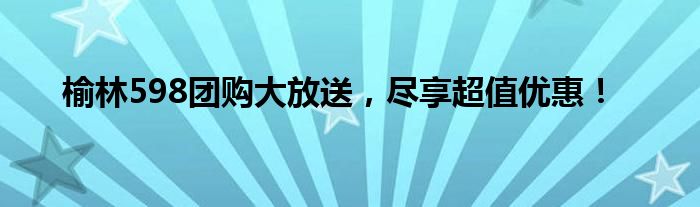 榆林598团购大放送，尽享超值优惠！